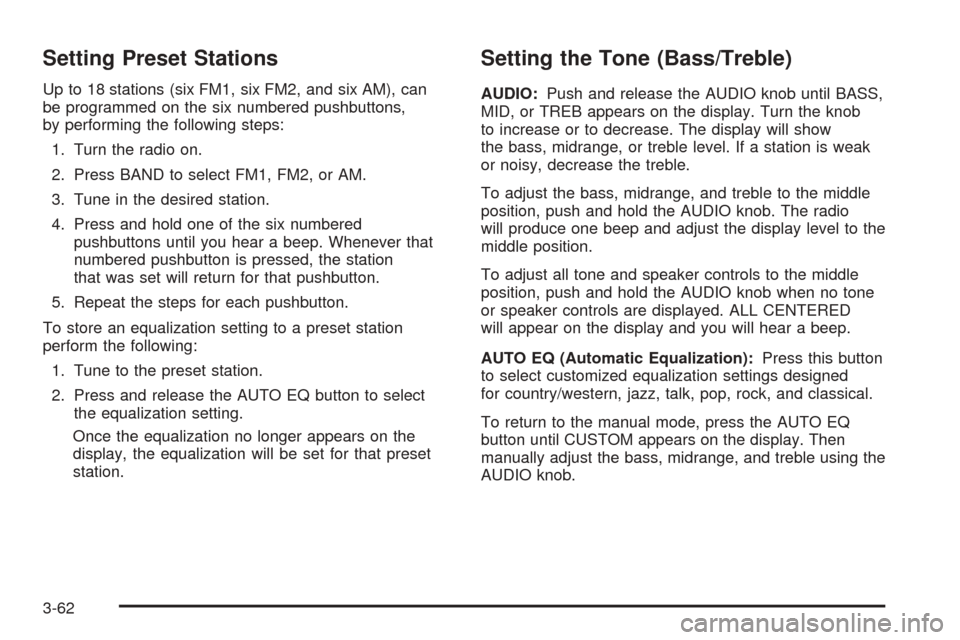 Setting Preset Stations

Up to 18 stations (six FM1, six FM2, and six AM), can be programmed on the six numbered pushbuttons, by performing the following steps:

1. Turn the radio on.

2. Press BAND to select FM1, FM2, or AM.

3. Tune in the desired station.

4. Press and hold one of the six numbered pushbuttons until you hear a beep. Whenever that numbered pushbutton is pressed, the station that was set will return for that pushbutton.

5. Repeat the steps for each pushbutton.

To store an equalization setting to a preset station perform the following:

1. Tune to the preset station.

2. Press and release the AUTO EQ button to select the equalization setting.

Once the equalization no longer appears on the display, the equalization will be set for that preset station.

Setting the Tone (Bass/Treble)

AUDIO: Push and release the AUDIO knob until BASS, MID, or TREB appears on the display. Turn the knob to increase or to decrease. The display will show the bass, midrange, or treble level. If a station is weak or noisy, decrease the treble.

To adjust the bass, midrange, and treble to the middle position, push and hold the AUDIO knob. The radio will produce one beep and adjust the display level to the middle position.

To adjust all tone and speaker controls to the middle position, push and hold the AUDIO knob when no tone or speaker controls are displayed. ALL CENTERED will appear on the display and you will hear a beep.

AUTO EQ (Automatic Equalization): Press this button to select customized equalization settings designed for country/western, jazz, talk, pop, rock, and classical.

To return to the manual mode, press the AUTO EQ button until CUSTOM appears on the display. Then manually adjust the bass, midrange, and treble using the AUDIO knob.

3-62

carmanualsonline.info